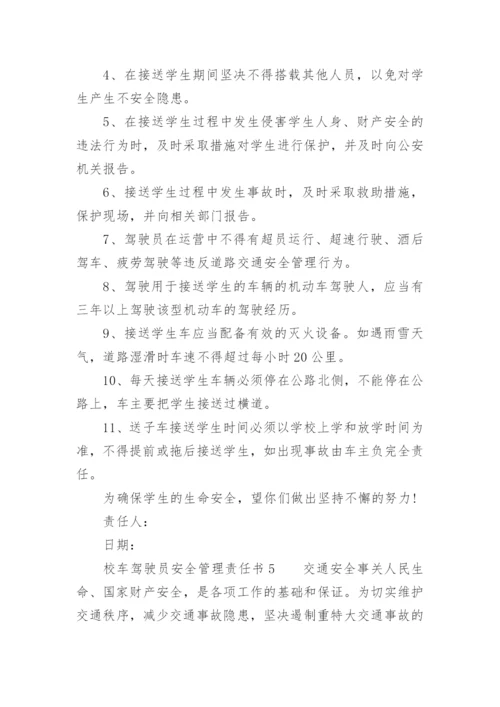 4、在接送学生期间坚决不得搭载其他人员，以免对学生产生不安全隐患。

5、在接送学生过程中发生侵害学生人身、财产安全的违法行为时，及时采取措施对学生进行保护，并及时向公安机关报告。

6、接送学生过程中发生事故时，及时采取救助措施，保护现场，并向相关部门报告。

7、驾驶员在运营中不得有超员运行、超速行驶、酒后驾车、疲劳驾驶等违反道路交通安全管理行为。

8、驾驶用于接送学生的车辆的机动车驾驶人，应当有三年以上驾驶该型机动车的驾驶经历。

9、接送学生车应当配备有效的灭火设备。如遇雨雪天气，道路湿滑时车速不得超过每小时20公里。

10、每天接送学生车辆必须停在公路北侧，不能停在公路上，车主要把学生接送过横道。

11、送子车接送学生时间必须以学校上学和放学时间为准，不得提前或拖后接送学生，如出现事故由车主负完全责任。

为确保学生的生命安全，望你们做出坚持不懈的努力！

责任人：

日期：

校车驾驶员安全管理责任书5　　交通安全事关人民生命、国家财产安全，是各项工作的基础和保证。为切实维护交通秩序，减少交通事故隐患，坚决遏制重特大交通事故的